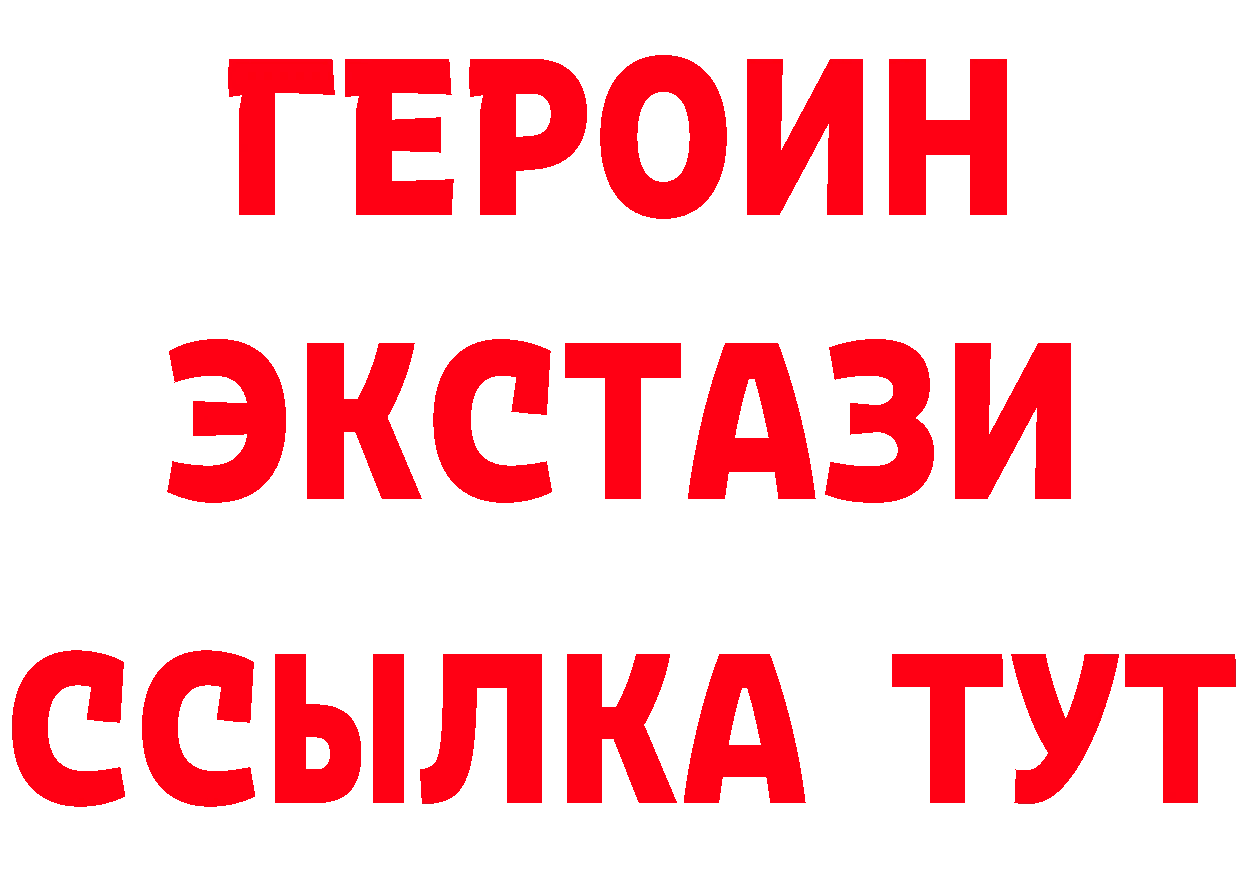 ГЕРОИН
ЭКСТАЗИ
ССЫЛКА ТУТ